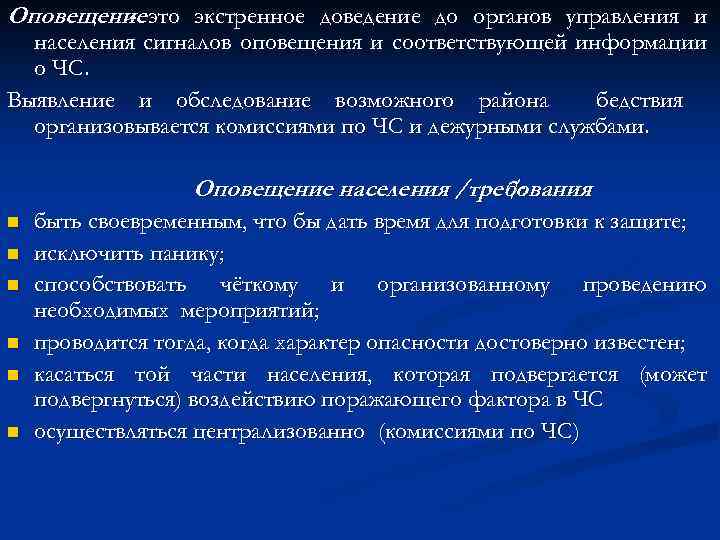 Оповещениеэто экстренное доведение до органов управления и населения сигналов оповещения и соответствующей информации о ЧС.

Выявление и обследование возможного района бедствия организовывается комиссиями по ЧС и дежурными службами.

Оповещение населения /требования

- быть своевременным, что бы дать время для подготовки к защите;
- исключить панику;
- способствовать чёткому и организованному проведению необходимых мероприятий;
- проводится тогда, когда характер опасности достоверно известен;
- касаться той части населения, которая подвергается (может подвергнуться) воздействию поражающего фактора в ЧС
- осуществляться централизованно (комиссиями по ЧС)